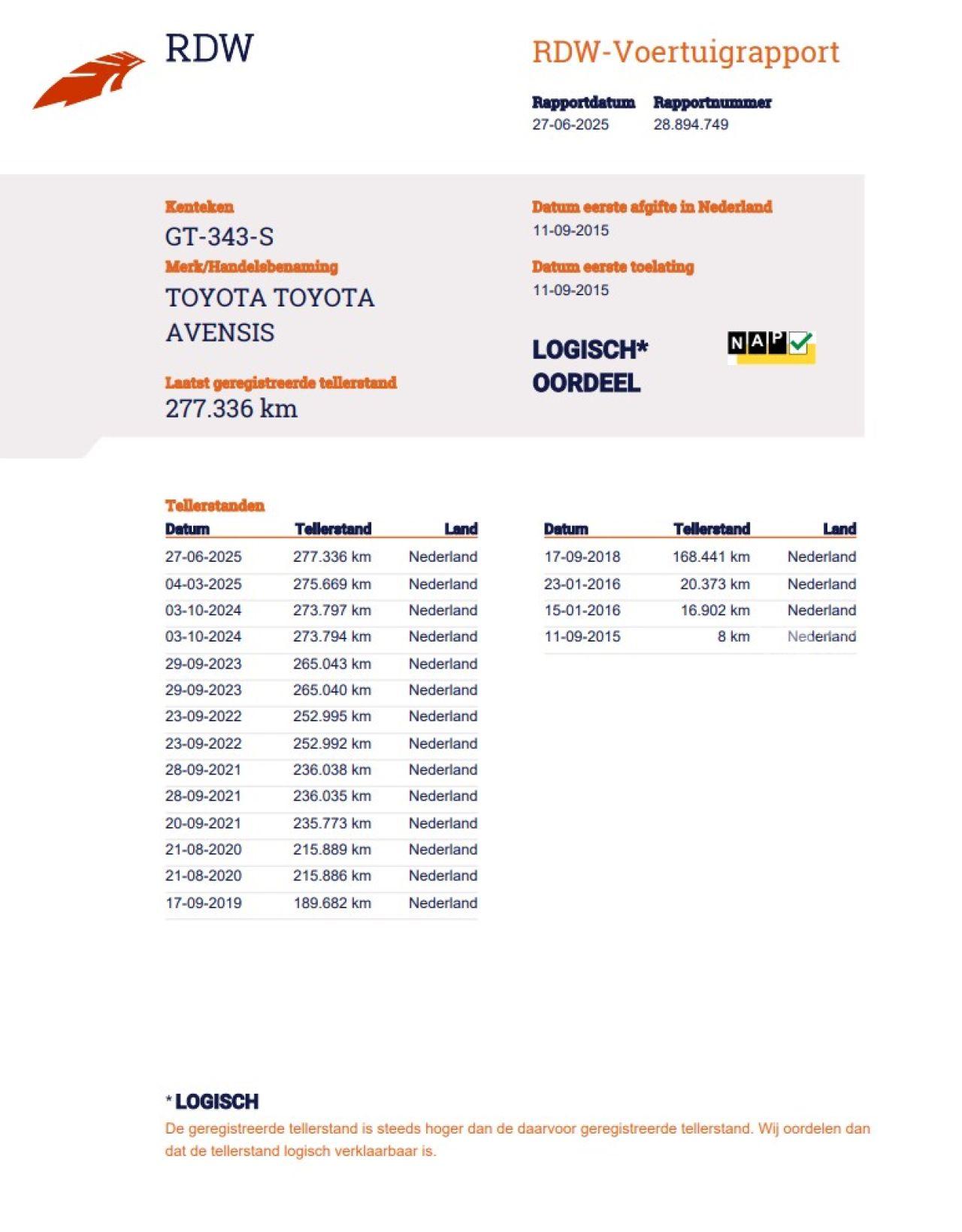 RDW

RDW-Voertuigrapport

Rapportdatum
27-06-2025

Rapportnummer
28.894.749

Kenteken
GT-343-S

Merk/Handelsbenaming
TOYOTA TOYOTA AVENSIS

Laatst geregistreerde tellerstand
277.336 km

Datum eerste afgifte in Nederland
11-09-2015

Datum eerste toelating
11-09-2015

LOGISCH* OORDEEL

NAP

Tellerstanden

| Datum | Tellerstand | Land |
|---|---|---|
| 27-06-2025 | 277.336 km | Nederland |
| 04-03-2025 | 275.669 km | Nederland |
| 03-10-2024 | 273.797 km | Nederland |
| 03-10-2024 | 273.794 km | Nederland |
| 29-09-2023 | 265.043 km | Nederland |
| 29-09-2023 | 265.040 km | Nederland |
| 23-09-2022 | 252.995 km | Nederland |
| 23-09-2022 | 252.992 km | Nederland |
| 28-09-2021 | 236.038 km | Nederland |
| 28-09-2021 | 236.035 km | Nederland |
| 20-09-2021 | 235.773 km | Nederland |
| 21-08-2020 | 215.889 km | Nederland |
| 21-08-2020 | 215.886 km | Nederland |
| 17-09-2019 | 189.682 km | Nederland |

| Datum | Tellerstand | Land |
|---|---|---|
| 17-09-2018 | 168.441 km | Nederland |
| 23-01-2016 | 20.373 km | Nederland |
| 15-01-2016 | 16.902 km | Nederland |
| 11-09-2015 | 8 km | Nederland |

* LOGISCH
De geregistreerde tellerstand is steeds hoger dan de daarvoor geregistreerde tellerstand. Wij oordelen dan dat de tellerstand logisch verklaarbaar is.